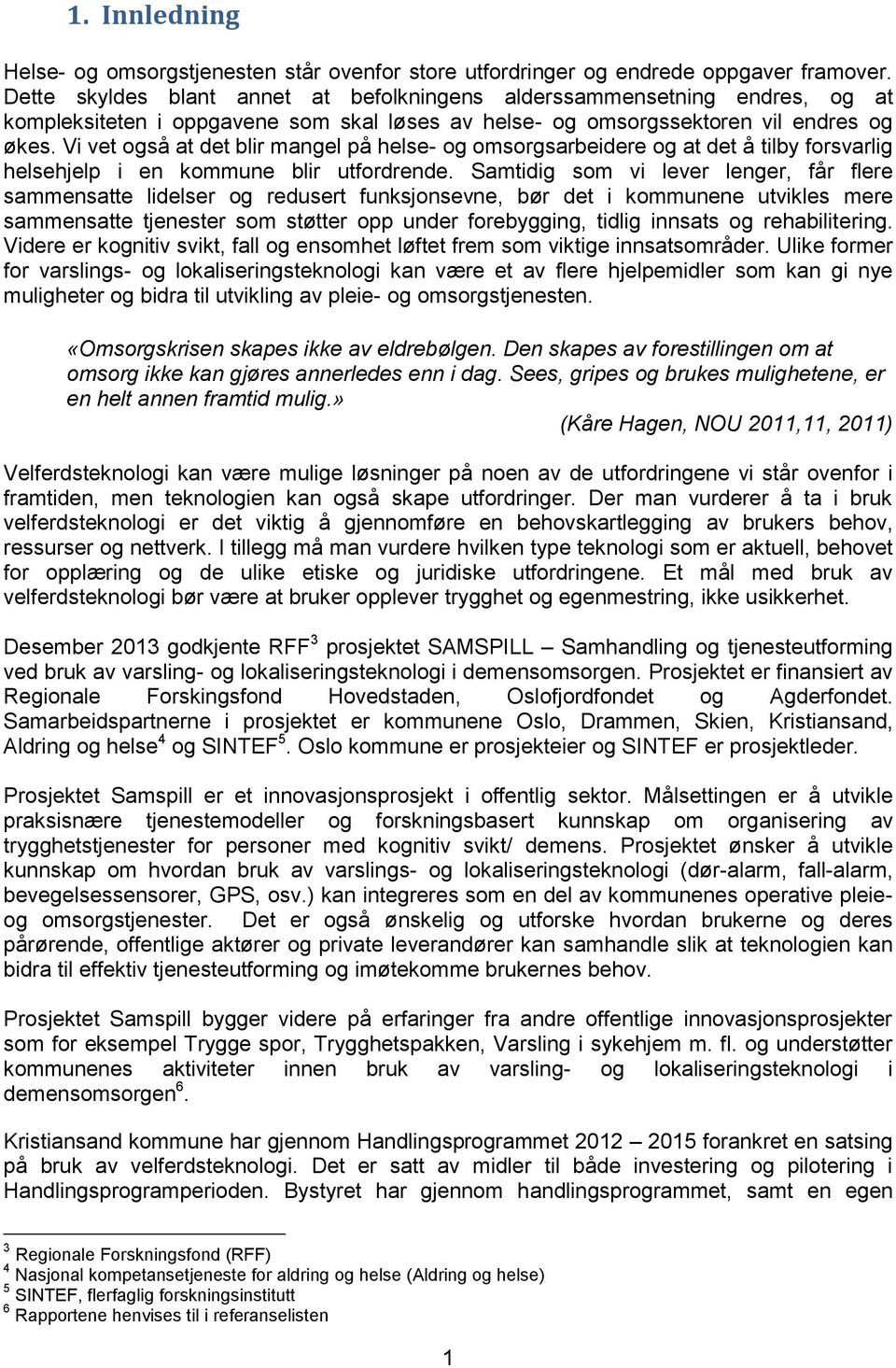 1. Innledning

Helse- og omsorgstjenesten står ovenfor store utfordringer og endrede oppgaver framover. Dette skyldes blant annet at befolkningens alderssammensetning endres, og at kompleksiteten i oppgavene som skal løses av helse- og omsorgssektoren vil endres og økes. Vi vet også at det blir mangel på helse- og omsorgsarbeidere og at det å tilby forsvarlig helsehjelp i en kommune blir utfordrende. Samtidig som vi lever lenger, får flere sammensatte lidelser og redusert funksjonsevne, bør det i kommunene utvikles mere sammensatte tjenester som støtter opp under forebygging, tidlig innsats og rehabilitering. Videre er kognitiv svikt, fall og ensomhet løftet frem som viktige innsatsområder. Ulike former for varslings- og lokaliseringsteknologi kan være et av flere hjelpemidler som kan gi nye muligheter og bidra til utvikling av pleie- og omsorgstjenesten.

«Omsorgskrisen skapes ikke av eldrebølgen. Den skapes av forestillingen om at omsorg ikke kan gjøres annerledes enn i dag. Sees, gripes og brukes mulighetene, er en helt annen framtid mulig.»
(Kåre Hagen, NOU 2011,11, 2011)

Velferdsteknologi kan være mulige løsninger på noen av de utfordringene vi står ovenfor i framtiden, men teknologien kan også skape utfordringer. Der man vurderer å ta i bruk velferdsteknologi er det viktig å gjennomføre en behovskartlegging av brukers behov, ressurser og nettverk. I tillegg må man vurdere hvilken type teknologi som er aktuell, behovet for opplæring og de ulike etiske og juridiske utfordringene. Et mål med bruk av velferdsteknologi bør være at bruker opplever trygghet og egenmestring, ikke usikkerhet.

Desember 2013 godkjente RFF$^3$ prosjektet SAMSPILL – Samhandling og tjenesteutforming ved bruk av varsling- og lokaliseringsteknologi i demensomsorgen. Prosjektet er finansiert av Regionale Forskingsfond Hovedstaden, Oslofjordfondet og Agderfondet. Samarbeidspartnerne i prosjektet er kommunene Oslo, Drammen, Skien, Kristiansand, Aldring og helse$^4$ og SINTEF$^5$. Oslo kommune er prosjekteier og SINTEF er prosjektleder.

Prosjektet Samspill er et innovasjonsprosjekt i offentlig sektor. Målsettingen er å utvikle praksisnære tjenestemodeller og forskningsbasert kunnskap om organisering av trygghetstjenester for personer med kognitiv svikt/ demens. Prosjektet ønsker å utvikle kunnskap om hvordan bruk av varslings- og lokaliseringsteknologi (dør-alarm, fall-alarm, bevegelsessensorer, GPS, osv.) kan integreres som en del av kommunenes operative pleie- og omsorgstjenester. Det er også ønskelig og utforske hvordan brukerne og deres pårørende, offentlige aktører og private leverandører kan samhandle slik at teknologien kan bidra til effektiv tjenesteutforming og imøtekomme brukernes behov.

Prosjektet Samspill bygger videre på erfaringer fra andre offentlige innovasjonsprosjekter som for eksempel Trygge spor, Trygghetspakken, Varsling i sykehjem m. fl. og understøtter kommunenes aktiviteter innen bruk av varsling- og lokaliseringsteknologi i demensomsorgen$^6$.

Kristiansand kommune har gjennom Handlingsprogrammet 2012 – 2015 forankret en satsing på bruk av velferdsteknologi. Det er satt av midler til både investering og pilotering i Handlingsprogramperioden. Bystyret har gjennom handlingsprogrammet, samt en egen

$^3$ Regionale Forskningsfond (RFF)
$^4$ Nasjonal kompetansetjeneste for aldring og helse (Aldring og helse)
$^5$ SINTEF, flerfaglig forskningsinstitutt
$^6$ Rapportene henvises til i referanselisten

1